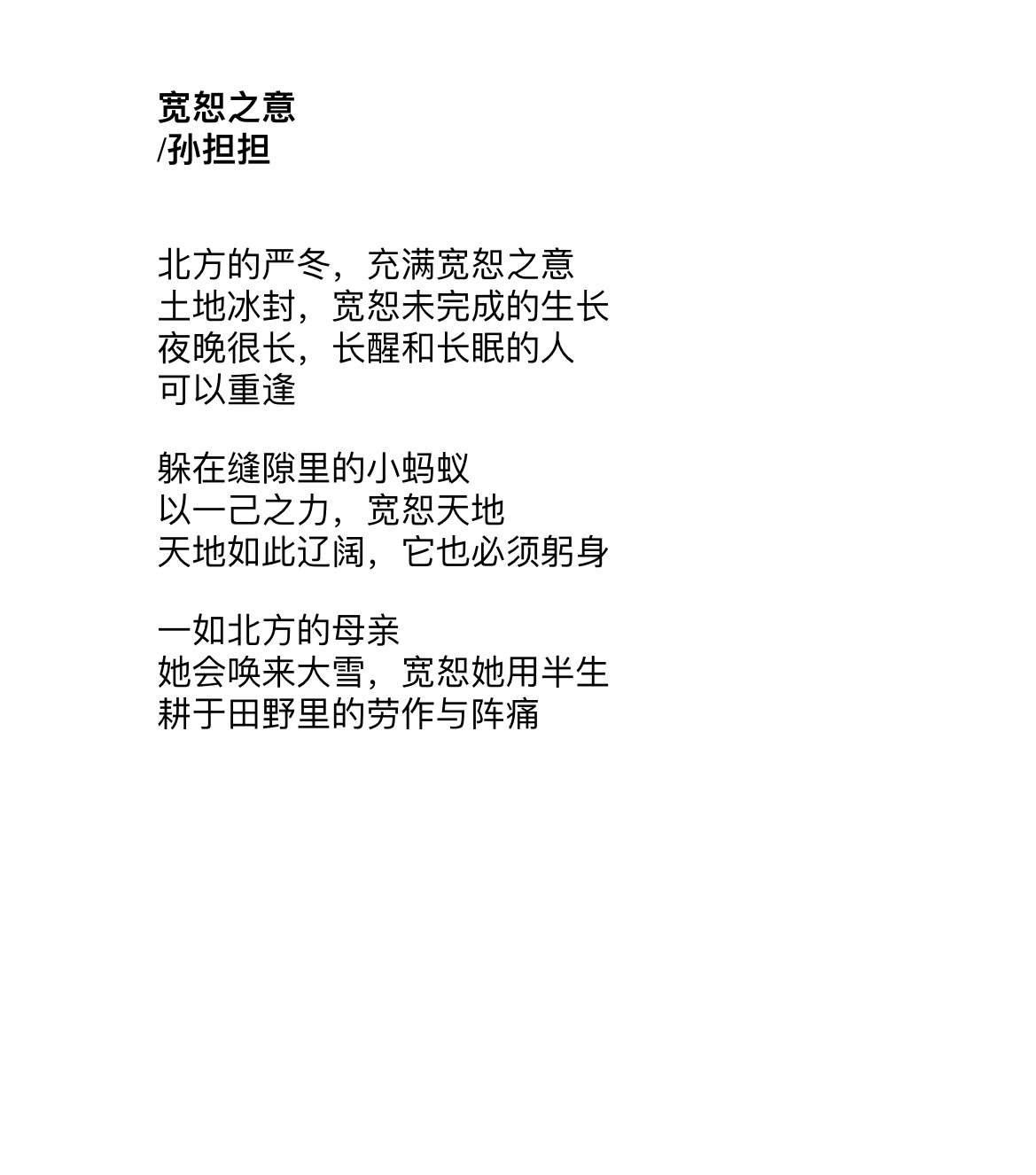 宽恕之意
/孙担担

北方的严冬，充满宽恕之意
土地冰封，宽恕未完成的生长
夜晚很长，长醒和长眠的人
可以重逢

躲在缝隙里的小蚂蚁
以一己之力，宽恕天地
天地如此辽阔，它也必须躬身

一如北方的母亲
她会唤来大雪，宽恕她用半生
耕于田野里的劳作与阵痛